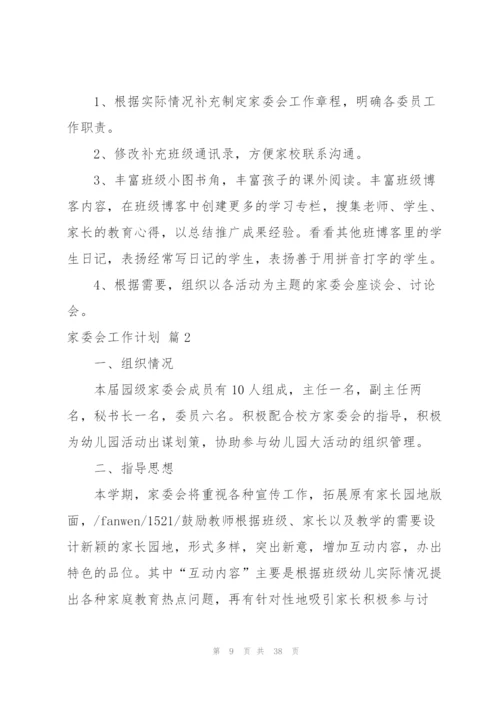 1、根据实际情况补充制定家委会工作章程，明确各委员工作职责。

2、修改补充班级通讯录，方便家校联系沟通。

3、丰富班级小图书角，丰富孩子的课外阅读。丰富班级博客内容，在班级博客中创建更多的学习专栏，搜集老师、学生、家长的教育心得，以总结推广成果经验。看看其他班博客里的学生日记，表扬经常写日记的学生，表扬善于用拼音打字的学生。

4、根据需要，组织以各活动为主题的家委会座谈会、讨论会。

家委会工作计划 篇2

一、组织情况

本届园级家委会成员有10人组成，主任一名，副主任两名，秘书长一名，委员六名。积极配合校方家委会的指导，积极为幼儿园活动出谋划策，协助参与幼儿园大活动的组织管理。

二、指导思想

本学期，家委会将重视各种宣传工作，拓展原有家长园地版面，/fanwen/1521/鼓励教师根据班级、家长以及教学的需要设计新颖的家长园地，形式多样，突出新意，增加互动内容，办出特色的品位。其中“互动内容”主要是根据班级幼儿实际情况提出各种家庭教育热点问题，再有针对性地吸引家长积极参与讨

第 9 页 共 38 页